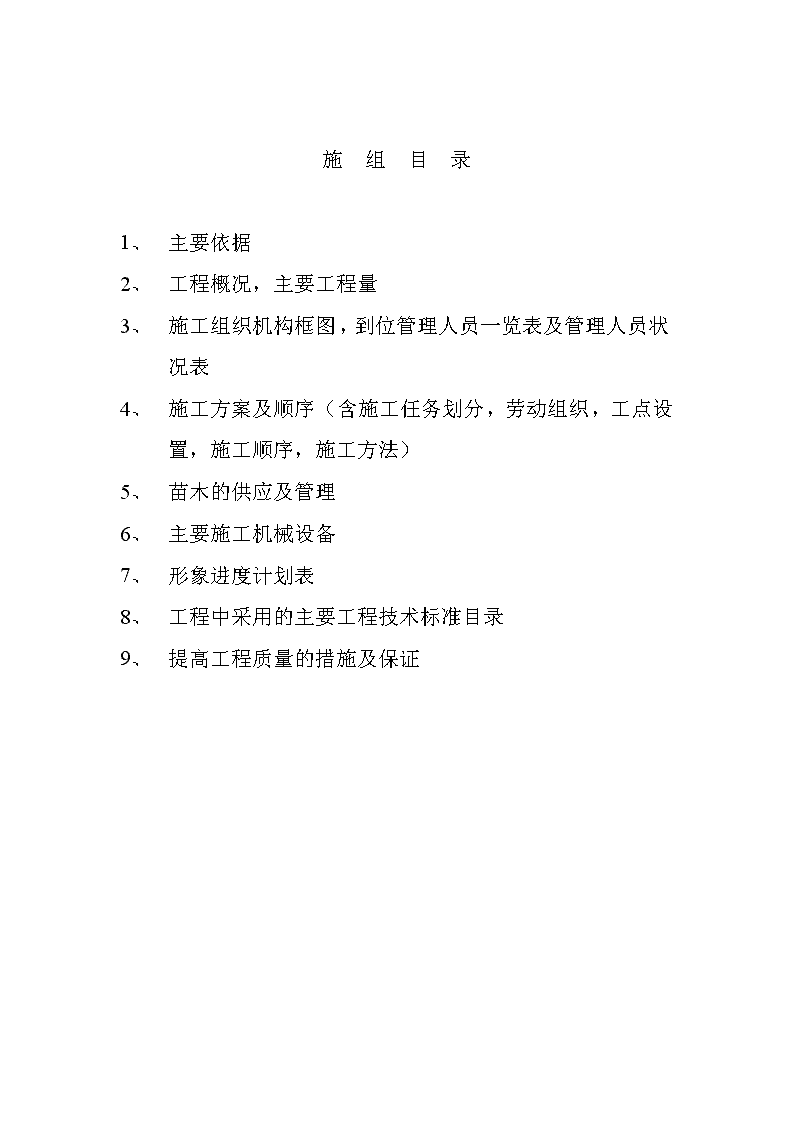 施 组 目 录

1、 主要依据

2、 工程概况，主要工程量

3、 施工组织机构框图，到位管理人员一览表及管理人员状况表

4、 施工方案及顺序（含施工任务划分，劳动组织，工点设置，施工顺序，施工方法）

5、 苗木的供应及管理

6、 主要施工机械设备

7、 形象进度计划表

8、 工程中采用的主要工程技术标准目录

9、 提高工程质量的措施及保证